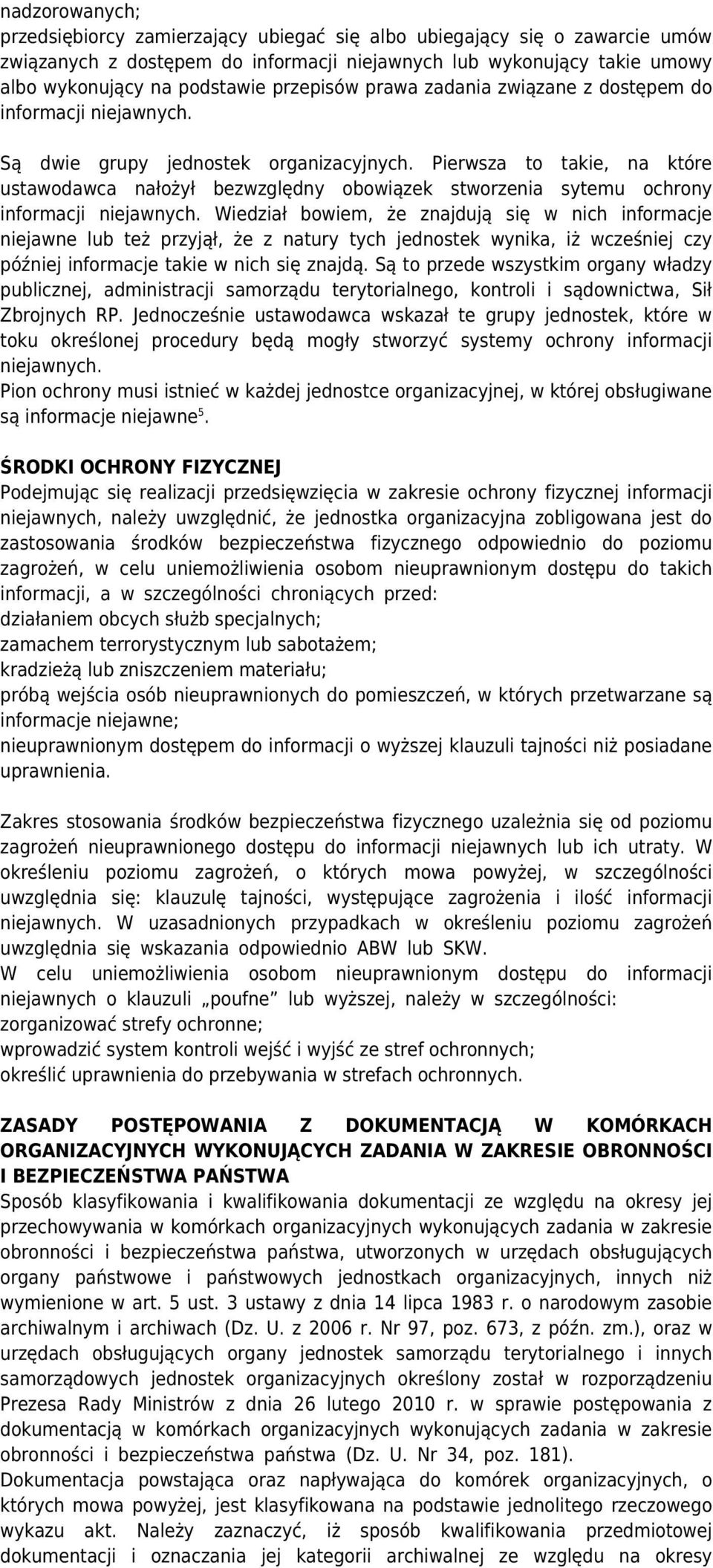 nadzorowanych;
przedsiębiorcy zamierzający ubiegać się albo ubiegający się o zawarcie umów związanych z dostępem do informacji niejawnych lub wykonujący takie umowy albo wykonujący na podstawie przepisów prawa zadania związane z dostępem do informacji niejawnych.

Są dwie grupy jednostek organizacyjnych. Pierwsza to takie, na które ustawodawca nałożył bezwzględny obowiązek stworzenia sytemu ochrony informacji niejawnych. Wiedział bowiem, że znajdują się w nich informacje niejawne lub też przyjął, że z natury tych jednostek wynika, iż wcześniej czy później informacje takie w nich się znajdą. Są to przede wszystkim organy władzy publicznej, administracji samorządu terytorialnego, kontroli i sądownictwa, Sił Zbrojnych RP. Jednocześnie ustawodawca wskazał te grupy jednostek, które w toku określonej procedury będą mogły stworzyć systemy ochrony informacji niejawnych.
Pion ochrony musi istnieć w każdej jednostce organizacyjnej, w której obsługiwane są informacje niejawne$^5$.

ŚRODKI OCHRONY FIZYCZNEJ
Podejmując się realizacji przedsięwzięcia w zakresie ochrony fizycznej informacji niejawnych, należy uwzględnić, że jednostka organizacyjna zobligowana jest do zastosowania środków bezpieczeństwa fizycznego odpowiednio do poziomu zagrożeń, w celu uniemożliwienia osobom nieuprawnionym dostępu do takich informacji, a w szczególności chroniących przed:
działaniem obcych służb specjalnych;
zamachem terrorystycznym lub sabotażem;
kradzieżą lub zniszczeniem materiału;
próbą wejścia osób nieuprawnionych do pomieszczeń, w których przetwarzane są informacje niejawne;
nieuprawnionym dostępem do informacji o wyższej klauzuli tajności niż posiadane uprawnienia.

Zakres stosowania środków bezpieczeństwa fizycznego uzależnia się od poziomu zagrożeń nieuprawnionego dostępu do informacji niejawnych lub ich utraty. W określeniu poziomu zagrożeń, o których mowa powyżej, w szczególności uwzględnia się: klauzulę tajności, występujące zagrożenia i ilość informacji niejawnych. W uzasadnionych przypadkach w określeniu poziomu zagrożeń uwzględnia się wskazania odpowiednio ABW lub SKW.
W celu uniemożliwienia osobom nieuprawnionym dostępu do informacji niejawnych o klauzuli „poufne” lub wyższej, należy w szczególności:
zorganizować strefy ochronne;
wprowadzić system kontroli wejść i wyjść ze stref ochronnych;
określić uprawnienia do przebywania w strefach ochronnych.

ZASADY POSTĘPOWANIA Z DOKUMENTACJĄ W KOMÓRKACH ORGANIZACYJNYCH WYKONUJĄCYCH ZADANIA W ZAKRESIE OBRONNOŚCI I BEZPIECZEŃSTWA PAŃSTWA
Sposób klasyfikowania i kwalifikowania dokumentacji ze względu na okresy jej przechowywania w komórkach organizacyjnych wykonujących zadania w zakresie obronności i bezpieczeństwa państwa, utworzonych w urzędach obsługujących organy państwowe i państwowych jednostkach organizacyjnych, innych niż wymienione w art. 5 ust. 3 ustawy z dnia 14 lipca 1983 r. o narodowym zasobie archiwalnym i archiwach (Dz. U. z 2006 r. Nr 97, poz. 673, z późn. zm.), oraz w urzędach obsługujących organy jednostek samorządu terytorialnego i innych samorządowych jednostek organizacyjnych określony został w rozporządzeniu Prezesa Rady Ministrów z dnia 26 lutego 2010 r. w sprawie postępowania z dokumentacją w komórkach organizacyjnych wykonujących zadania w zakresie obronności i bezpieczeństwa państwa (Dz. U. Nr 34, poz. 181).
Dokumentacja powstająca oraz napływająca do komórek organizacyjnych, o których mowa powyżej, jest klasyfikowana na podstawie jednolitego rzeczowego wykazu akt. Należy zaznaczyć, iż sposób kwalifikowania przedmiotowej dokumentacji i oznaczania jej kategorii archiwalnej ze względu na okresy